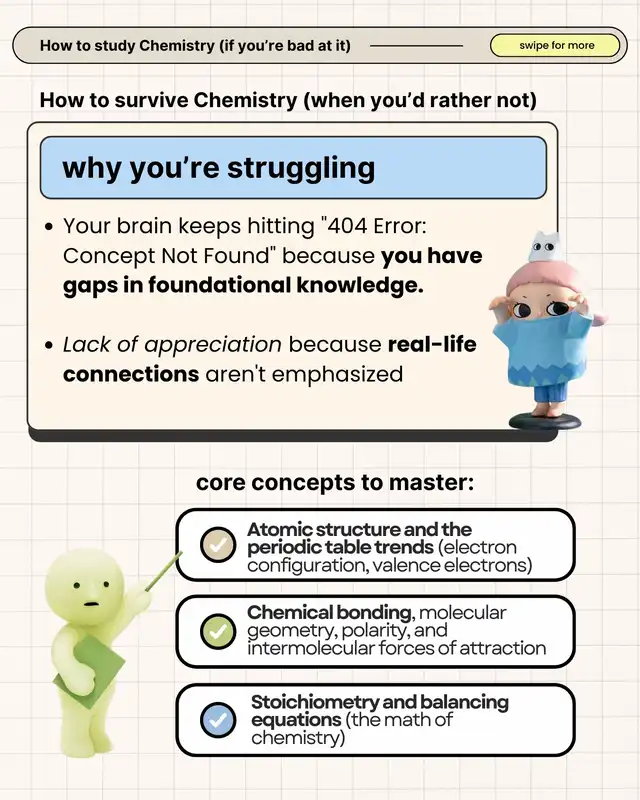 How to study Chemistry (if you're bad at it)

swipe for more

How to survive Chemistry (when you'd rather not)

why you're struggling

• Your brain keeps hitting "404 Error: Concept Not Found" because you have gaps in foundational knowledge.

• Lack of appreciation because real-life connections aren't emphasized

core concepts to master:

Atomic structure and the periodic table trends (electron configuration, valence electrons)

Chemical bonding, molecular geometry, polarity, and intermolecular forces of attraction

Stoichiometry and balancing equations (the math of chemistry)